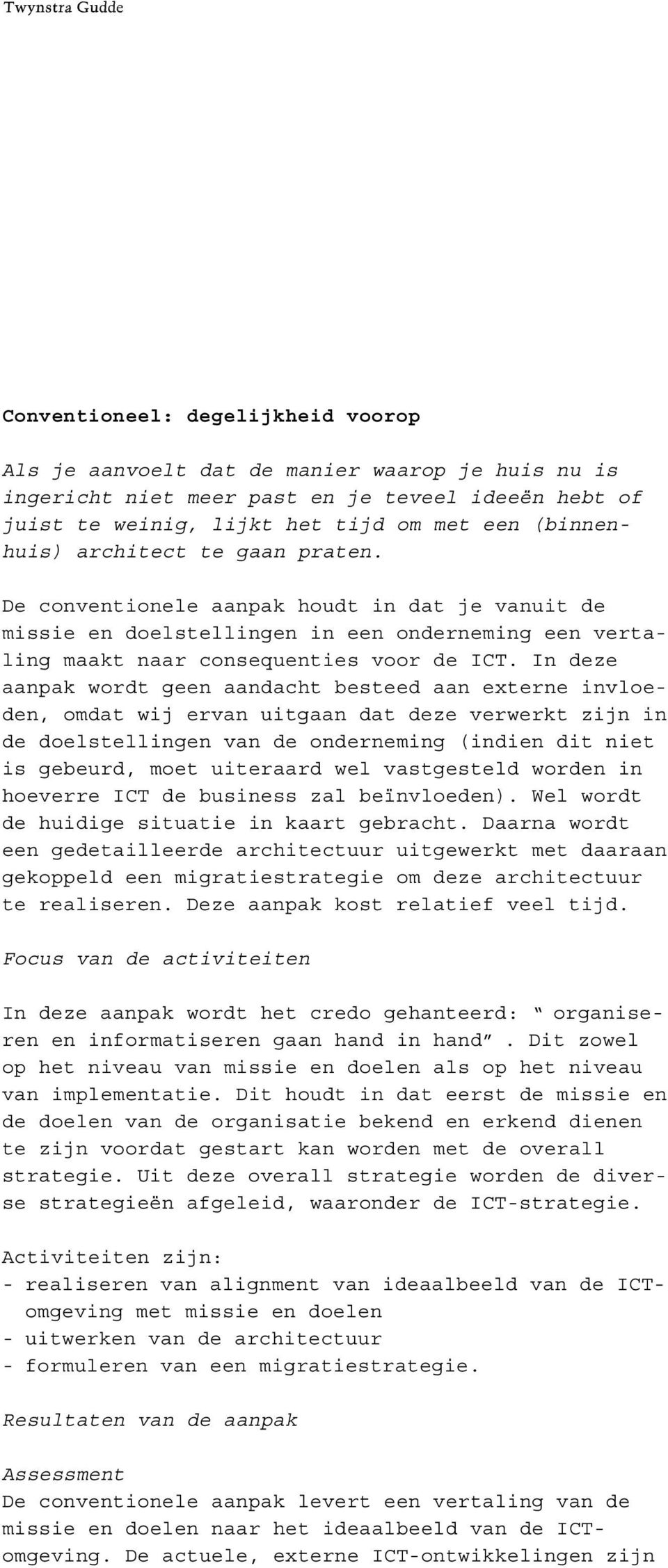 Twynstra Gudde

Conventioneel: degelijkheid voorop

Als je aanvoelt dat de manier waarop je huis nu is ingericht niet meer past en je teveel ideeën hebt of juist te weinig, lijkt het tijd om met een (binnenhuis) architect te gaan praten.

De conventionele aanpak houdt in dat je vanuit de missie en doelstellingen in een onderneming een vertaling maakt naar consequenties voor de ICT. In deze aanpak wordt geen aandacht besteed aan externe invloeden, omdat wij ervan uitgaan dat deze verwerkt zijn in de doelstellingen van de onderneming (indien dit niet is gebeurd, moet uiteraard wel vastgesteld worden in hoeverre ICT de business zal beïnvloeden). Wel wordt de huidige situatie in kaart gebracht. Daarna wordt een gedetailleerde architectuur uitgewerkt met daaraan gekoppeld een migratiestrategie om deze architectuur te realiseren. Deze aanpak kost relatief veel tijd.

Focus van de activiteiten

In deze aanpak wordt het credo gehanteerd: “ organiseren en informatiseren gaan hand in hand”. Dit zowel op het niveau van missie en doelen als op het niveau van implementatie. Dit houdt in dat eerst de missie en de doelen van de organisatie bekend en erkend dienen te zijn voordat gestart kan worden met de overall strategie. Uit deze overall strategie worden de diverse strategieën afgeleid, waaronder de ICT-strategie.

Activiteiten zijn:
- realiseren van alignment van ideaalbeeld van de ICT-omgeving met missie en doelen
- uitwerken van de architectuur
- formuleren van een migratiestrategie.

Resultaten van de aanpak

Assessment
De conventionele aanpak levert een vertaling van de missie en doelen naar het ideaalbeeld van de ICT-omgeving. De actuele, externe ICT-ontwikkelingen zijn